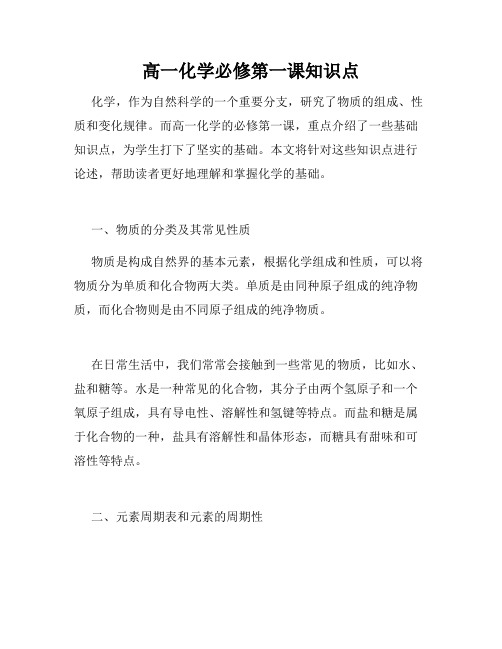 高一化学必修第一课知识点

化学，作为自然科学的一个重要分支，研究了物质的组成、性质和变化规律。而高一化学的必修第一课，重点介绍了一些基础知识点，为学生打下了坚实的基础。本文将针对这些知识点进行论述，帮助读者更好地理解和掌握化学的基础。

一、物质的分类及其常见性质

物质是构成自然界的基本元素，根据化学组成和性质，可以将物质分为单质和化合物两大类。单质是由同种原子组成的纯净物质，而化合物则是由不同原子组成的纯净物质。

在日常生活中，我们常常会接触到一些常见的物质，比如水、盐和糖等。水是一种常见的化合物，其分子由两个氢原子和一个氧原子组成，具有导电性、溶解性和氢键等特点。而盐和糖是属于化合物的一种，盐具有溶解性和晶体形态，而糖具有甜味和可溶性等特点。

二、元素周期表和元素的周期性